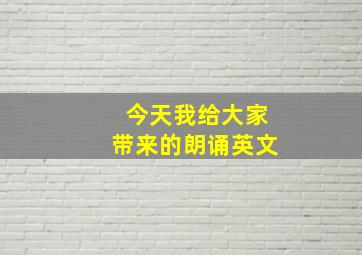 今天我给大家
带来的朗诵英文